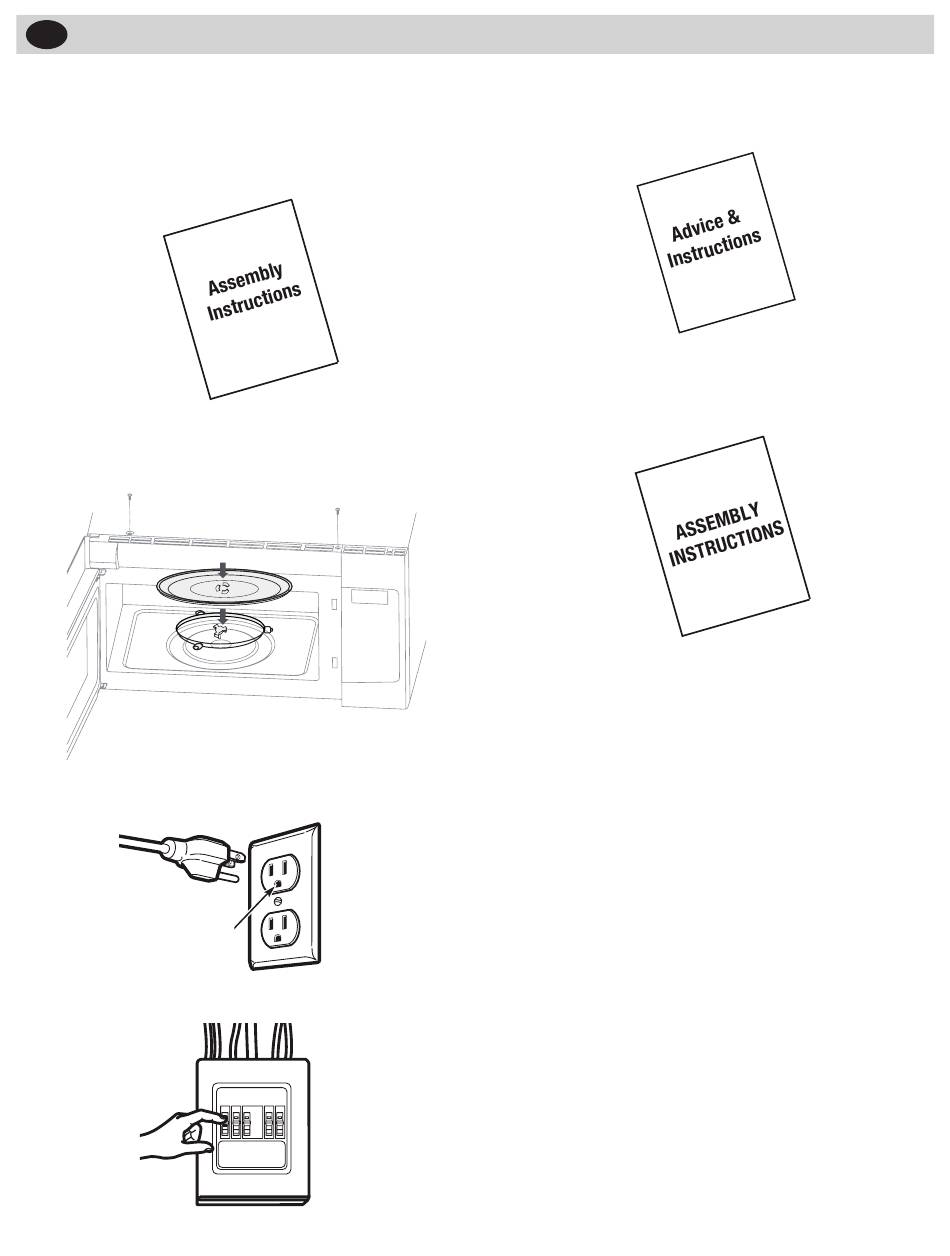 Assembly Instructions

Advice & Instructions

ASSEMBLY INSTRUCTIONS